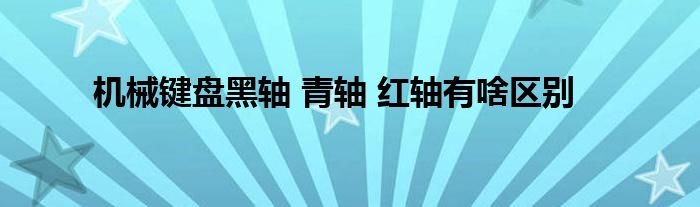 机械键盘黑轴 青轴 红轴有啥区别